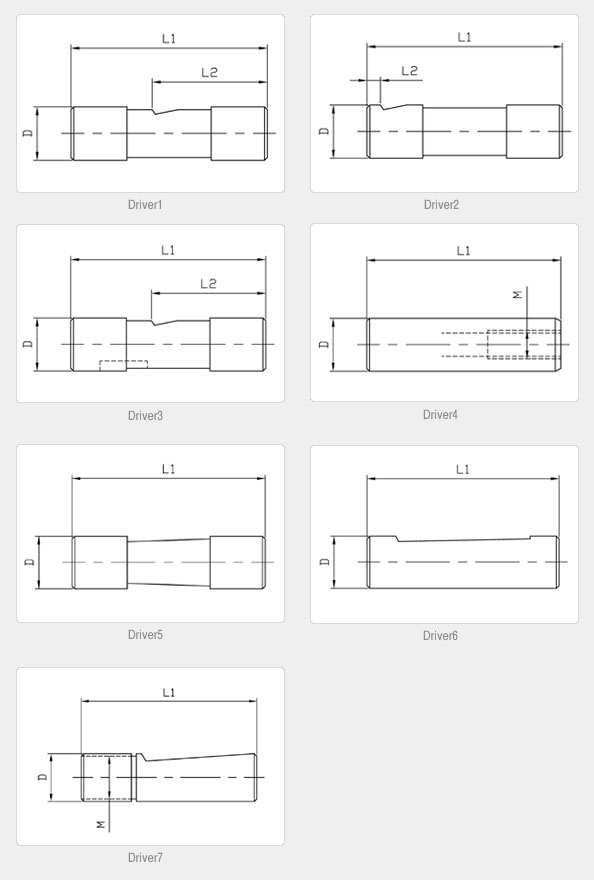 L1
L2
D
Driver1

L1
L2
D
Driver2

L1
L2
D
Driver3

L1
M
D
Driver4

L1
D
Driver5

L1
D
Driver6

L1
D
M
Driver7